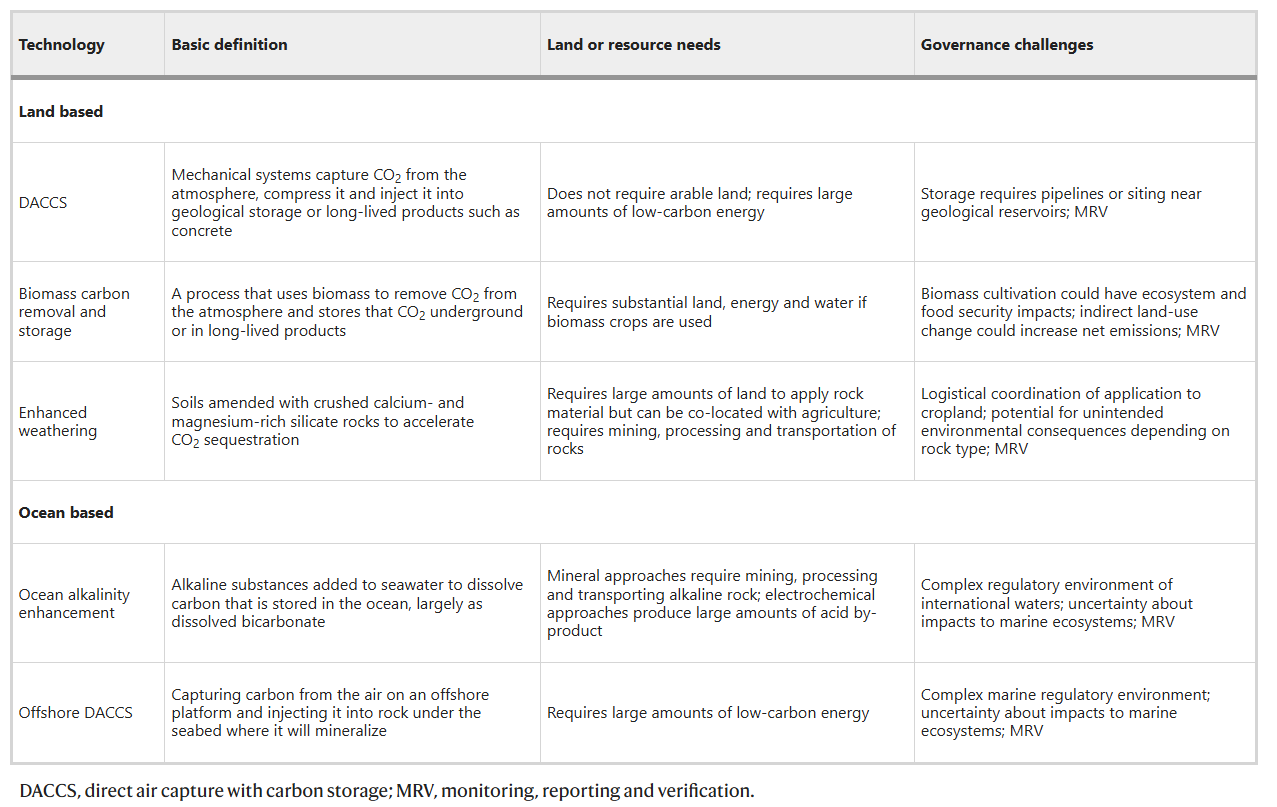 | Technology | Basic definition | Land or resource needs | Governance challenges |
|---|---|---|---|
| **Land based** | | | |
| DACCS | Mechanical systems capture $CO_2$ from the atmosphere, compress it and inject it into geological storage or long-lived products such as concrete | Does not require arable land; requires large amounts of low-carbon energy | Storage requires pipelines or siting near geological reservoirs; MRV |
| Biomass carbon removal and storage | A process that uses biomass to remove $CO_2$ from the atmosphere and stores that $CO_2$ underground or in long-lived products | Requires substantial land, energy and water if biomass crops are used | Biomass cultivation could have ecosystem and food security impacts; indirect land-use change could increase net emissions; MRV |
| Enhanced weathering | Soils amended with crushed calcium- and magnesium-rich silicate rocks to accelerate $CO_2$ sequestration | Requires large amounts of land to apply rock material but can be co-located with agriculture; requires mining, processing and transportation of rocks | Logistical coordination of application to cropland; potential for unintended environmental consequences depending on rock type; MRV |
| **Ocean based** | | | |
| Ocean alkalinity enhancement | Alkaline substances added to seawater to dissolve carbon that is stored in the ocean, largely as dissolved bicarbonate | Mineral approaches require mining, processing and transporting alkaline rock; electrochemical approaches produce large amounts of acid by-product | Complex regulatory environment of international waters; uncertainty about impacts to marine ecosystems; MRV |
| Offshore DACCS | Capturing carbon from the air on an offshore platform and injecting it into rock under the seabed where it will mineralize | Requires large amounts of low-carbon energy | Complex marine regulatory environment; uncertainty about impacts to marine ecosystems; MRV |

DACCS, direct air capture with carbon storage; MRV, monitoring, reporting and verification.